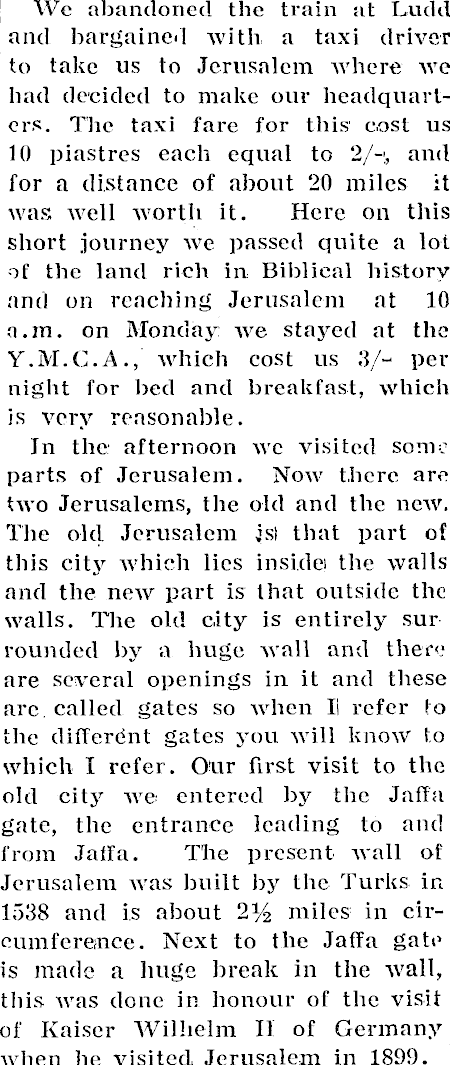 We abandoned the train at Ludd and bargained with a taxi driver to take us to Jerusalem where we had decided to make our headquarters. The taxi fare for this cost us 10 piastres each equal to 2/-, and for a distance of about 20 miles it was well worth it. Here on this short journey we passed quite a lot of the land rich in Biblical history and on reaching Jerusalem at 10 a.m. on Monday we stayed at the Y.M.C.A., which cost us 3/- per night for bed and breakfast, which is very reasonable.

In the afternoon we visited some parts of Jerusalem. Now there are two Jerusalems, the old and the new. The old Jerusalem is that part of this city which lies inside the walls and the new part is that outside the walls. The old city is entirely surrounded by a huge wall and there are several openings in it and these are called gates so when I refer to the different gates you will know to which I refer. Our first visit to the old city we entered by the Jaffa gate, the entrance leading to and from Jaffa. The present wall of Jerusalem was built by the Turks in 1538 and is about 2½ miles in circumference. Next to the Jaffa gate is made a huge break in the wall, this was done in honour of the visit of Kaiser Wilhelm II of Germany when he visited Jerusalem in 1899.